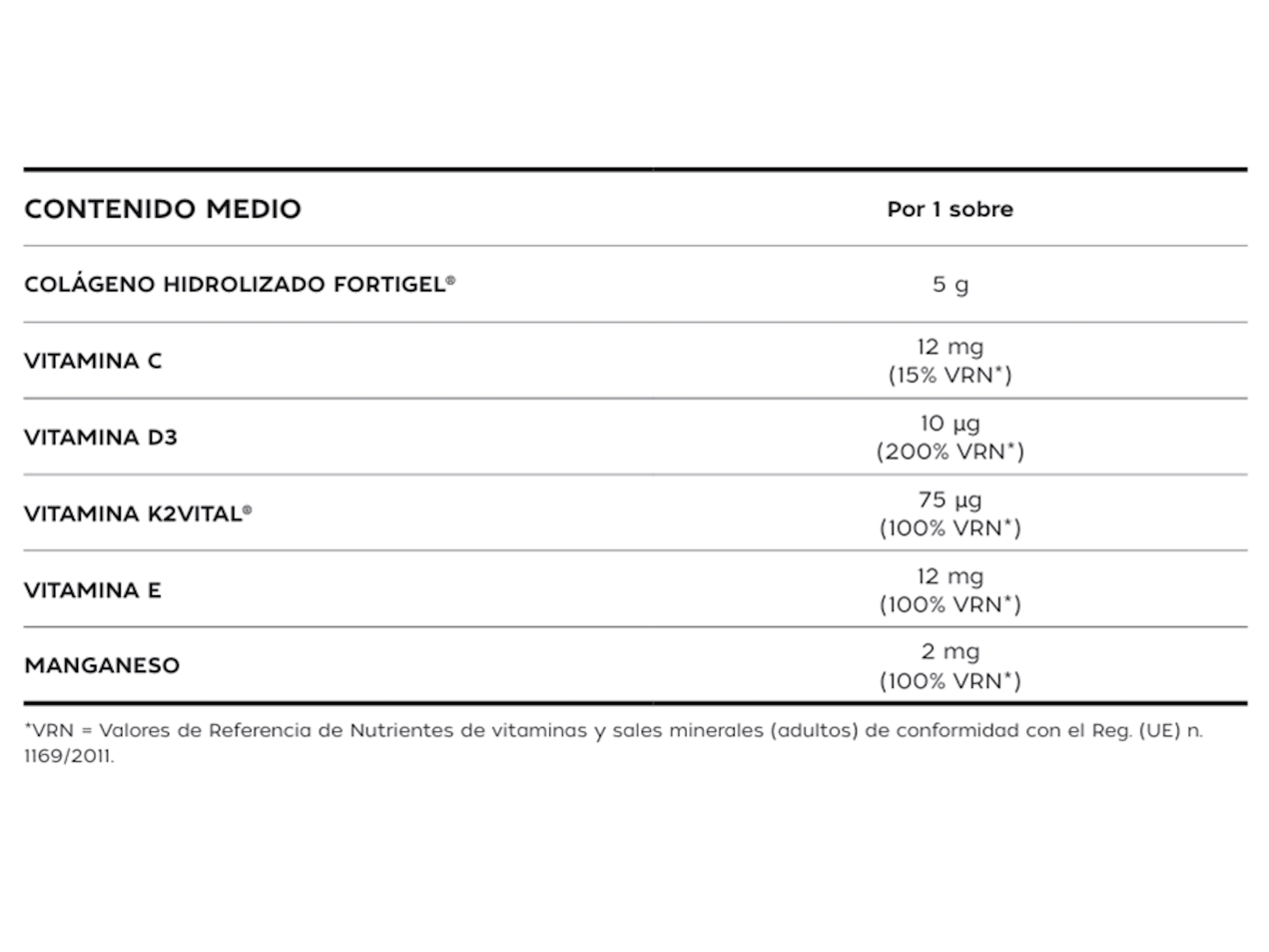 | CONTENIDO MEDIO | Por 1 sobre |
|---|---|
| COLÁGENO HIDROLIZADO FORTIGEL® | 5 g |
| VITAMINA C | 12 mg (15% VRN*) |
| VITAMINA D3 | 10 µg (200% VRN*) |
| VITAMINA K2VITAL® | 75 µg (100% VRN*) |
| VITAMINA E | 12 mg (100% VRN*) |
| MANGANESO | 2 mg (100% VRN*) |

*VRN = Valores de Referencia de Nutrientes de vitaminas y sales minerales (adultos) de conformidad con el Reg. (UE) n. 1169/2011.